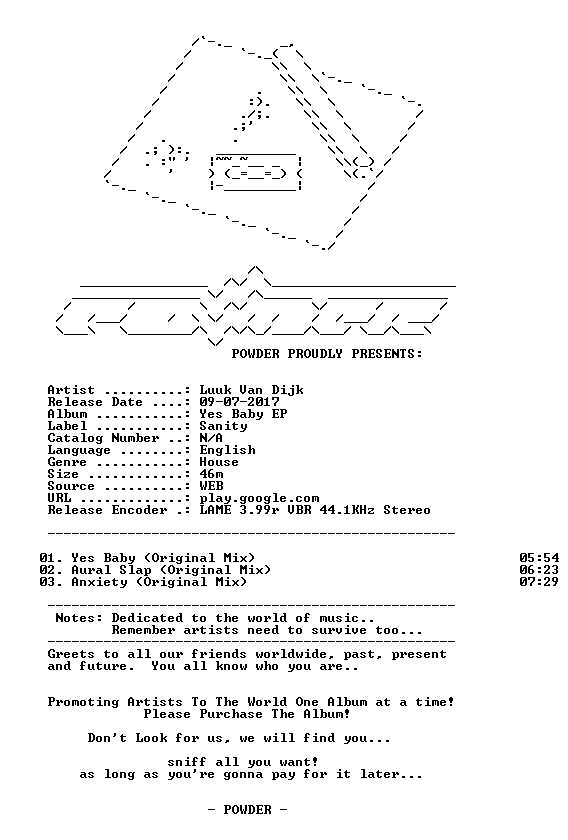 POWDER PROUDLY PRESENTS:

Artist ..........: Luuk Van Dijk
Release Date ....: 09-07-2017
Album ...........: Yes Baby EP
Label ...........: Sanity
Catalog Number ..: N/A
Language ........: English
Genre ...........: House
Size ............: 46m
Source ..........: WEB
URL .............: play.google.com
Release Encoder .: LAME 3.99r VBR 44.1KHz Stereo

01. Yes Baby (Original Mix) 05:54
02. Aural Slap (Original Mix) 06:23
03. Anxiety (Original Mix) 07:29

Notes: Dedicated to the world of music..
Remember artists need to survive too...

Greets to all our friends worldwide, past, present and future. You all know who you are..

Promoting Artists To The World One Album at a time!
Please Purchase The Album!

Don't Look for us, we will find you...

sniff all you want!
as long as you're gonna pay for it later...

- POWDER -